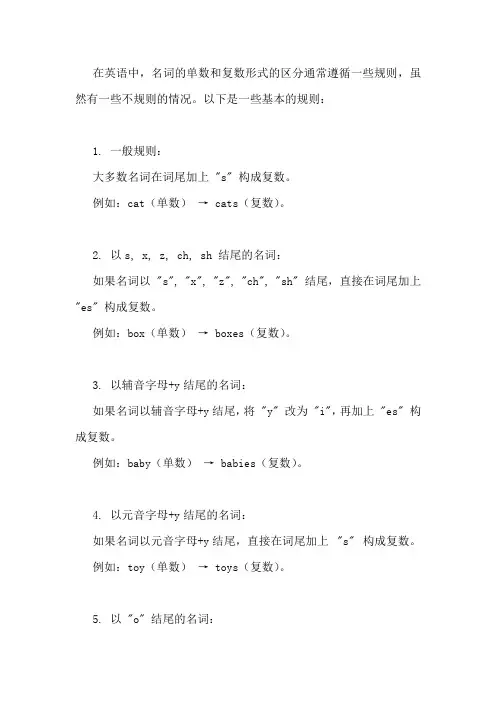 在英语中，名词的单数和复数形式的区分通常遵循一些规则，虽然有一些不规则的情况。以下是一些基本的规则：

1. 一般规则：
大多数名词在词尾加上 "s" 构成复数。
例如：cat（单数） → cats（复数）。

2. 以 s, x, z, ch, sh 结尾的名词：
如果名词以 "s", "x", "z", "ch", "sh" 结尾，直接在词尾加上 "es" 构成复数。
例如：box（单数） → boxes（复数）。

3. 以辅音字母+y 结尾的名词：
如果名词以辅音字母+y 结尾，将 "y" 改为 "i"，再加上 "es" 构成复数。
例如：baby（单数） → babies（复数）。

4. 以元音字母+y 结尾的名词：
如果名词以元音字母+y 结尾，直接在词尾加上 "s" 构成复数。
例如：toy（单数） → toys（复数）。

5. 以 "o" 结尾的名词：